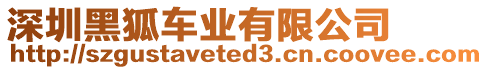 深圳黑狐车业有限公司
http://szgustaveted3.cn.coovee.com